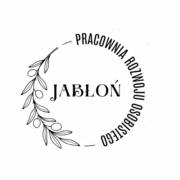 PRACOWNIA ROZWOJU OSOBISTEGO

JABŁOŃ